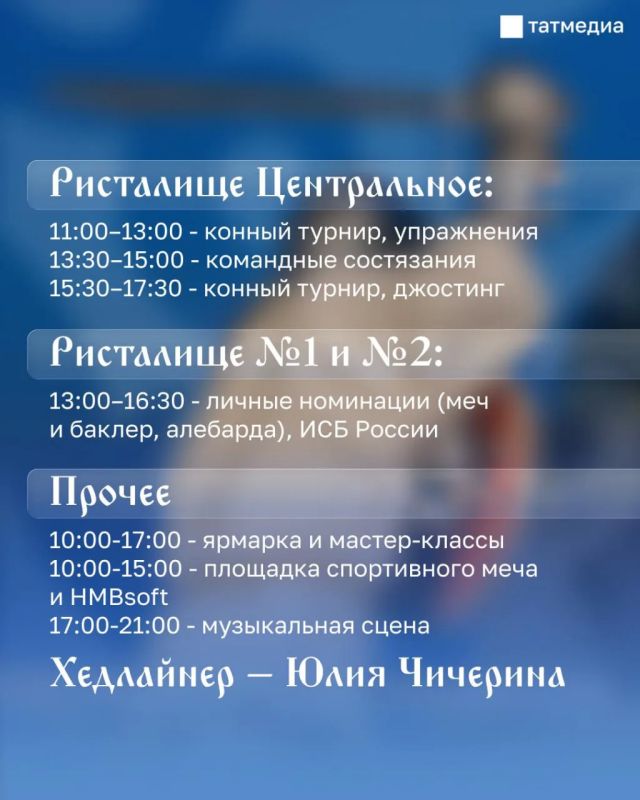 татмедиа

Ристалище Центральное:

11:00–13:00 - конный турнир, упражнения
13:30–15:00 - командные состязания
15:30–17:30 - конный турнир, джостинг

Ристалище №1 и №2:

13:00–16:30 - личные номинации (меч и баклер, алебарда), ИСБ России

Прочее

10:00-17:00 - ярмарка и мастер-классы
10:00-15:00 - площадка спортивного меча и HMBsoft
17:00-21:00 - музыкальная сцена

Хедлайнер — Юлия Чичерина